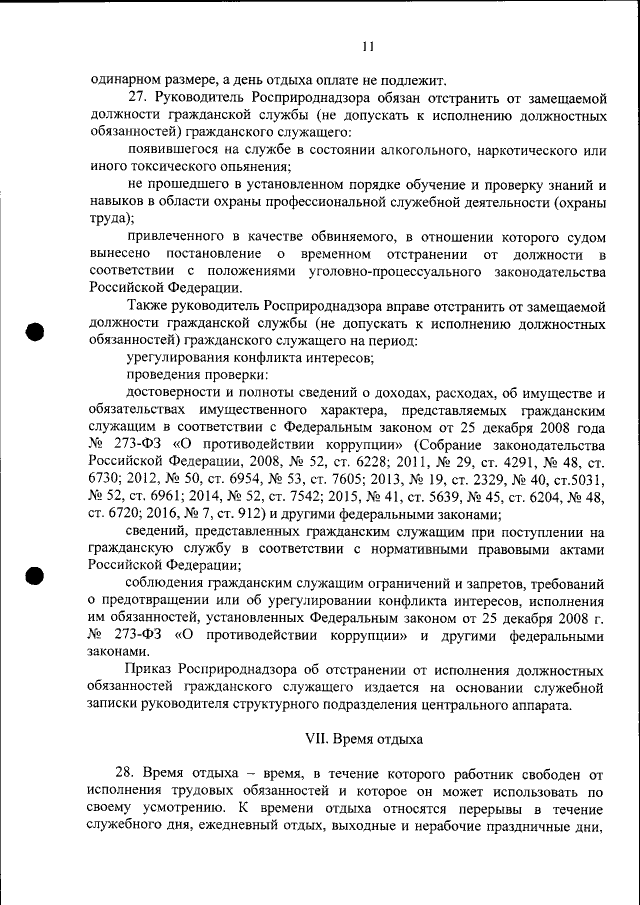 11

одинарном размере, а день отдыха оплате не подлежит.

27. Руководитель Росприроднадзора обязан отстранить от замещаемой должности гражданской службы (не допускать к исполнению должностных обязанностей) гражданского служащего:

появившегося на службе в состоянии алкогольного, наркотического или иного токсического опьянения;

не прошедшего в установленном порядке обучение и проверку знаний и навыков в области охраны профессиональной служебной деятельности (охраны труда);

привлеченного в качестве обвиняемого, в отношении которого судом вынесено постановление о временном отстранении от должности в соответствии с положениями уголовно-процессуального законодательства Российской Федерации.

Также руководитель Росприроднадзора вправе отстранить от замещаемой должности гражданской службы (не допускать к исполнению должностных обязанностей) гражданского служащего на период:

урегулирования конфликта интересов;

проведения проверки:

достоверности и полноты сведений о доходах, расходах, об имуществе и обязательствах имущественного характера, представляемых гражданским служащим в соответствии с Федеральным законом от 25 декабря 2008 года № 273-ФЗ «О противодействии коррупции» (Собрание законодательства Российской Федерации, 2008, № 52, ст. 6228; 2011, № 29, ст. 4291, № 48, ст. 6730; 2012, № 50, ст. 6954, № 53, ст. 7605; 2013, № 19, ст. 2329, № 40, ст.5031, № 52, ст. 6961; 2014, № 52, ст. 7542; 2015, № 41, ст. 5639, № 45, ст. 6204, № 48, ст. 6720; 2016, № 7, ст. 912) и другими федеральными законами;

сведений, представленных гражданским служащим при поступлении на гражданскую службу в соответствии с нормативными правовыми актами Российской Федерации;

соблюдения гражданским служащим ограничений и запретов, требований о предотвращении или об урегулировании конфликта интересов, исполнения им обязанностей, установленных Федеральным законом от 25 декабря 2008 г. № 273-ФЗ «О противодействии коррупции» и другими федеральными законами.

Приказ Росприроднадзора об отстранении от исполнения должностных обязанностей гражданского служащего издается на основании служебной записки руководителя структурного подразделения центрального аппарата.

VII. Время отдыха

28. Время отдыха – время, в течение которого работник свободен от исполнения трудовых обязанностей и которое он может использовать по своему усмотрению. К времени отдыха относятся перерывы в течение служебного дня, ежедневный отдых, выходные и нерабочие праздничные дни,